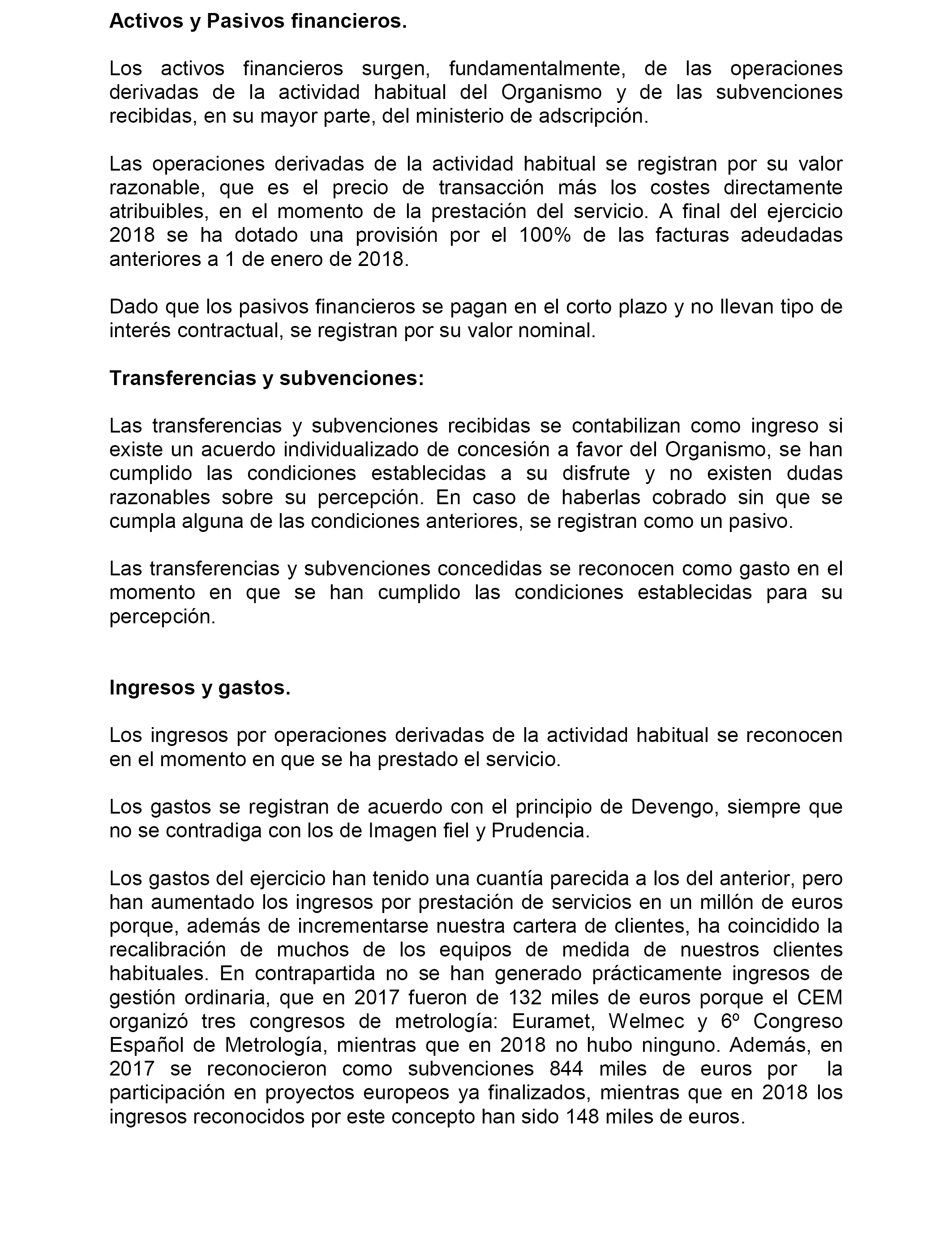 Activos y Pasivos financieros.

Los activos financieros surgen, fundamentalmente, de las operaciones derivadas de la actividad habitual del Organismo y de las subvenciones recibidas, en su mayor parte, del ministerio de adscripción.

Las operaciones derivadas de la actividad habitual se registran por su valor razonable, que es el precio de transacción más los costes directamente atribuibles, en el momento de la prestación del servicio. A final del ejercicio 2018 se ha dotado una provisión por el 100% de las facturas adeudadas anteriores a 1 de enero de 2018.

Dado que los pasivos financieros se pagan en el corto plazo y no llevan tipo de interés contractual, se registran por su valor nominal.

Transferencias y subvenciones:

Las transferencias y subvenciones recibidas se contabilizan como ingreso si existe un acuerdo individualizado de concesión a favor del Organismo, se han cumplido las condiciones establecidas a su disfrute y no existen dudas razonables sobre su percepción. En caso de haberlas cobrado sin que se cumpla alguna de las condiciones anteriores, se registran como un pasivo.

Las transferencias y subvenciones concedidas se reconocen como gasto en el momento en que se han cumplido las condiciones establecidas para su percepción.

Ingresos y gastos.

Los ingresos por operaciones derivadas de la actividad habitual se reconocen en el momento en que se ha prestado el servicio.

Los gastos se registran de acuerdo con el principio de Devengo, siempre que no se contradiga con los de Imagen fiel y Prudencia.

Los gastos del ejercicio han tenido una cuantía parecida a los del anterior, pero han aumentado los ingresos por prestación de servicios en un millón de euros porque, además de incrementarse nuestra cartera de clientes, ha coincidido la recalibración de muchos de los equipos de medida de nuestros clientes habituales. En contrapartida no se han generado prácticamente ingresos de gestión ordinaria, que en 2017 fueron de 132 miles de euros porque el CEM organizó tres congresos de metrología: Euramet, Welmec y 6º Congreso Español de Metrología, mientras que en 2018 no hubo ninguno. Además, en 2017 se reconocieron como subvenciones 844 miles de euros por la participación en proyectos europeos ya finalizados, mientras que en 2018 los ingresos reconocidos por este concepto han sido 148 miles de euros.